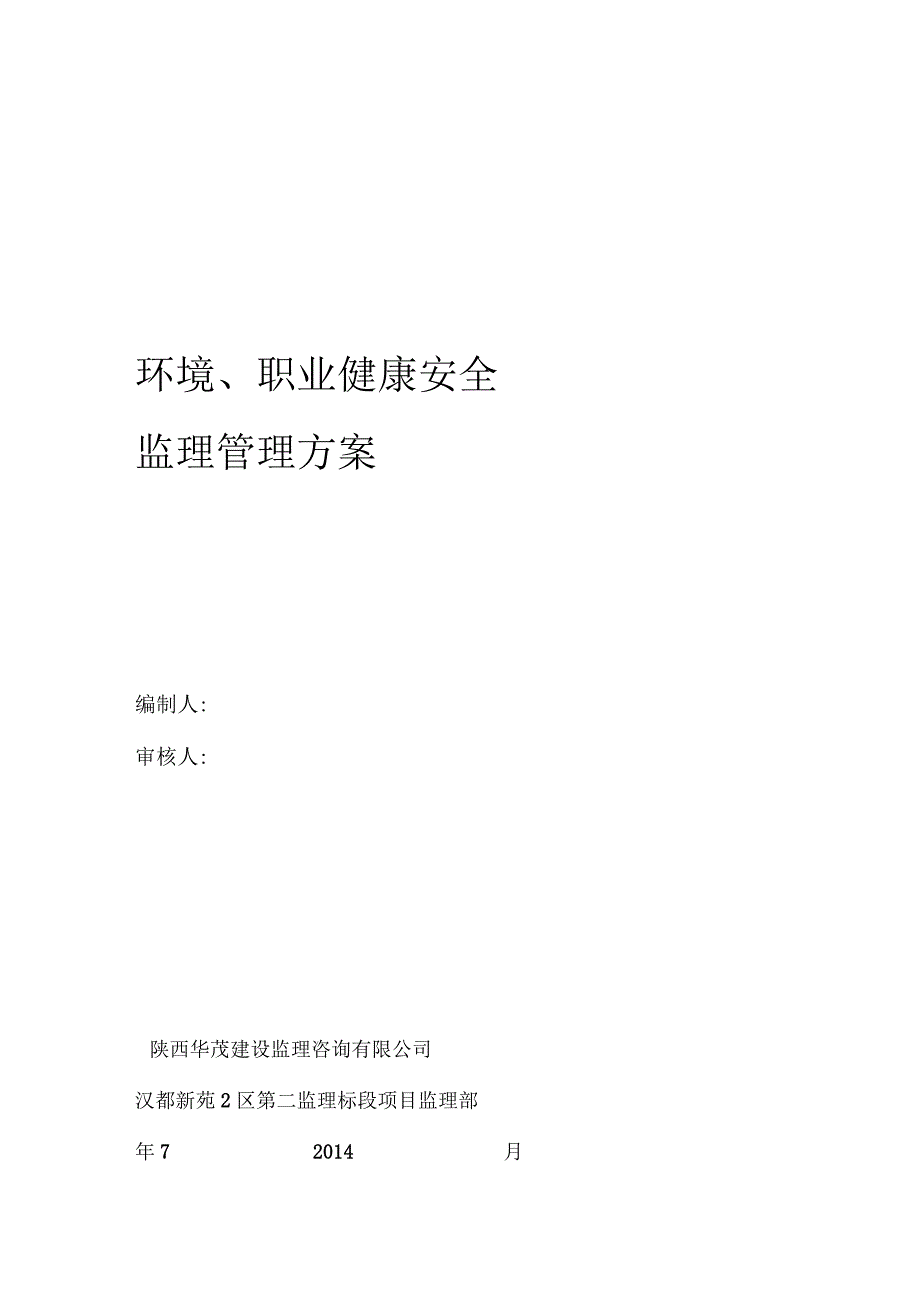 环境、职业健康安全

监理管理方案

编制人:

审核人:

陕西华茂建设监理咨询有限公司

汉都新苑2区第二监理标段项目监理部

年7 2014 月